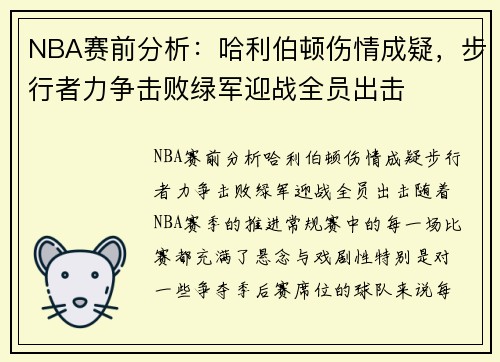 NBA赛前分析：哈利伯顿伤情成疑，步行者力争击败绿军迎战全员出击

NBA赛前分析哈利伯顿伤情成疑步行者力争击败绿军迎战全员出击随着NBA赛季的推进常规赛中的每一场比赛都充满了悬念与戏剧性特别是对一些争夺季后赛席位的球队来说每